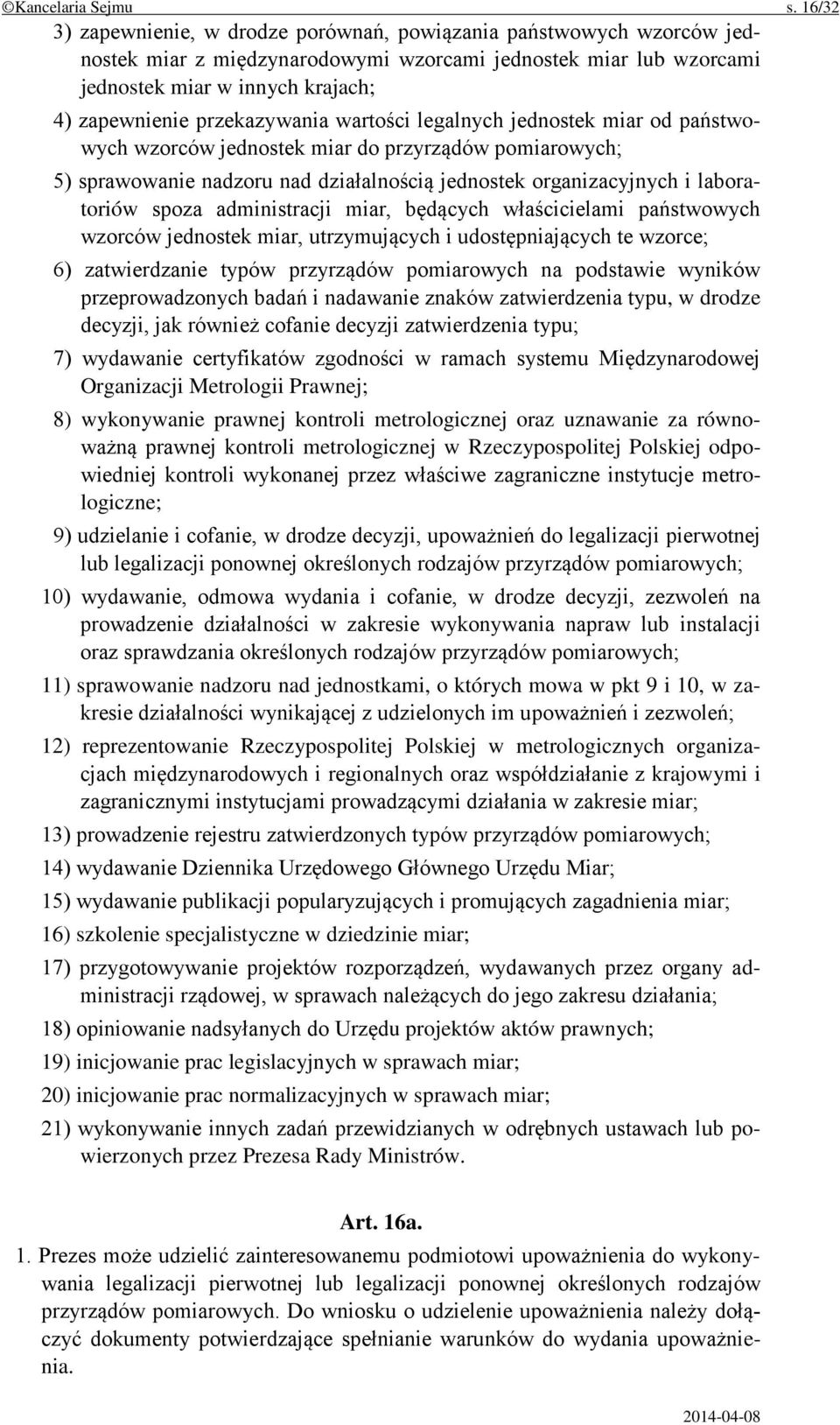 ©Kancelaria Sejmu s. 16/32

3) zapewnienie, w drodze porównań, powiązania państwowych wzorców jednostek miar z międzynarodowymi wzorcami jednostek miar lub wzorcami jednostek miar w innych krajach;

4) zapewnienie przekazywania wartości legalnych jednostek miar od państwowych wzorców jednostek miar do przyrządów pomiarowych;

5) sprawowanie nadzoru nad działalnością jednostek organizacyjnych i laboratoriów spoza administracji miar, będących właścicielami państwowych wzorców jednostek miar, utrzymujących i udostępniających te wzorce;

6) zatwierdzanie typów przyrządów pomiarowych na podstawie wyników przeprowadzonych badań i nadawanie znaków zatwierdzenia typu, w drodze decyzji, jak również cofanie decyzji zatwierdzenia typu;

7) wydawanie certyfikatów zgodności w ramach systemu Międzynarodowej Organizacji Metrologii Prawnej;

8) wykonywanie prawnej kontroli metrologicznej oraz uznawanie za równoważną prawnej kontroli metrologicznej w Rzeczypospolitej Polskiej odpowiedniej kontroli wykonanej przez właściwe zagraniczne instytucje metrologiczne;

9) udzielanie i cofanie, w drodze decyzji, upoważnień do legalizacji pierwotnej lub legalizacji ponownej określonych rodzajów przyrządów pomiarowych;

10) wydawanie, odmowa wydania i cofanie, w drodze decyzji, zezwoleń na prowadzenie działalności w zakresie wykonywania napraw lub instalacji oraz sprawdzania określonych rodzajów przyrządów pomiarowych;

11) sprawowanie nadzoru nad jednostkami, o których mowa w pkt 9 i 10, w zakresie działalności wynikającej z udzielonych im upoważnień i zezwoleń;

12) reprezentowanie Rzeczypospolitej Polskiej w metrologicznych organizacjach międzynarodowych i regionalnych oraz współdziałanie z krajowymi i zagranicznymi instytucjami prowadzącymi działania w zakresie miar;

13) prowadzenie rejestru zatwierdzonych typów przyrządów pomiarowych;

14) wydawanie Dziennika Urzędowego Głównego Urzędu Miar;

15) wydawanie publikacji popularyzujących i promujących zagadnienia miar;

16) szkolenie specjalistyczne w dziedzinie miar;

17) przygotowywanie projektów rozporządzeń, wydawanych przez organy administracji rządowej, w sprawach należących do jego zakresu działania;

18) opiniowanie nadsyłanych do Urzędu projektów aktów prawnych;

19) inicjowanie prac legislacyjnych w sprawach miar;

20) inicjowanie prac normalizacyjnych w sprawach miar;

21) wykonywanie innych zadań przewidzianych w odrębnych ustawach lub powierzonych przez Prezesa Rady Ministrów.

Art. 16a.

1. Prezes może udzielić zainteresowanemu podmiotowi upoważnienia do wykonywania legalizacji pierwotnej lub legalizacji ponownej określonych rodzajów przyrządów pomiarowych. Do wniosku o udzielenie upoważnienia należy dołączyć dokumenty potwierdzające spełnianie warunków do wydania upoważnienia.

2014-04-08